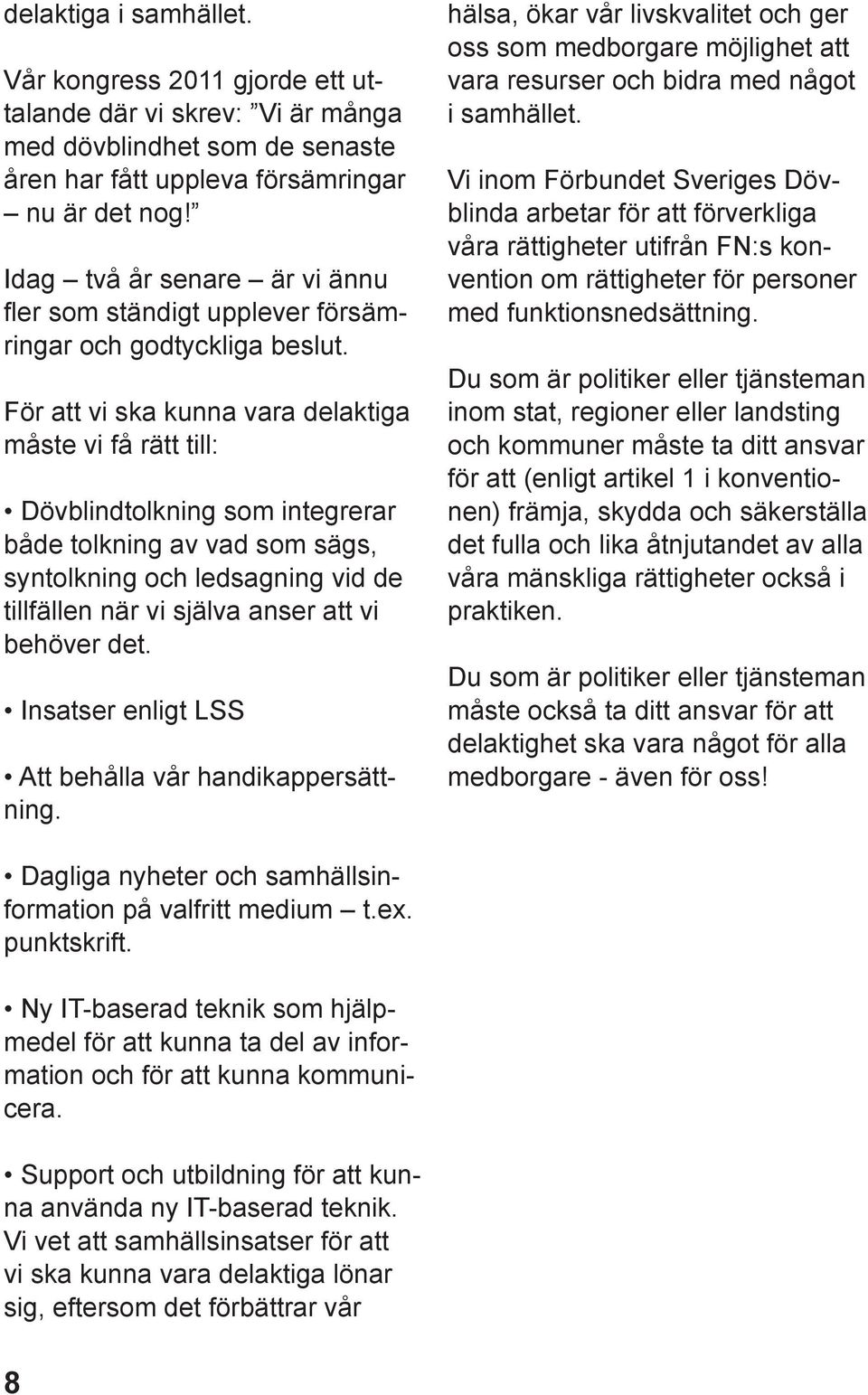 delaktiga i samhället.

Vår kongress 2011 gjorde ett uttalande där vi skrev: ”Vi är många med dövblindhet som de senaste åren har fått uppleva försämringar – nu är det nog!”

Idag – två år senare – är vi ännu fler som ständigt upplever försämringar och godtyckliga beslut.

För att vi ska kunna vara delaktiga måste vi få rätt till:

• Dövblindtolkning som integrerar både tolkning av vad som sägs, syntolkning och ledsagning vid de tillfällen när vi själva anser att vi behöver det.

• Insatser enligt LSS

• Att behålla vår handikappersättning.

• Dagliga nyheter och samhällsinformation på valfritt medium – t.ex. punktskrift.

• Ny IT-baserad teknik som hjälpmedel för att kunna ta del av information och för att kunna kommunicera.

• Support och utbildning för att kunna använda ny IT-baserad teknik. Vi vet att samhällsinsatser för att vi ska kunna vara delaktiga lönar sig, eftersom det förbättrar vår hälsa, ökar vår livskvalitet och ger oss som medborgare möjlighet att vara resurser och bidra med något i samhället.

Vi inom Förbundet Sveriges Dövblinda arbetar för att förverkliga våra rättigheter utifrån FN:s konvention om rättigheter för personer med funktionsnedsättning.

Du som är politiker eller tjänsteman inom stat, regioner eller landsting och kommuner måste ta ditt ansvar för att (enligt artikel 1 i konventionen) främja, skydda och säkerställa det fulla och lika åtnjutandet av alla våra mänskliga rättigheter också i praktiken.

Du som är politiker eller tjänsteman måste också ta ditt ansvar för att delaktighet ska vara något för alla medborgare - även för oss!

8